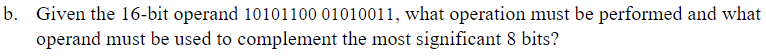 b. Given the 16-bit operand 10101100 01010011, what operation must be performed and what operand must be used to complement the most significant 8 bits?